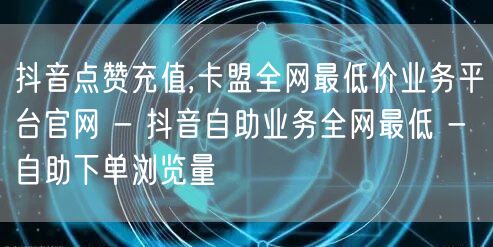 抖音点赞充值,卡盟全网最低价业务平台官网 - 抖音自助业务全网最低 - 自助下单浏览量